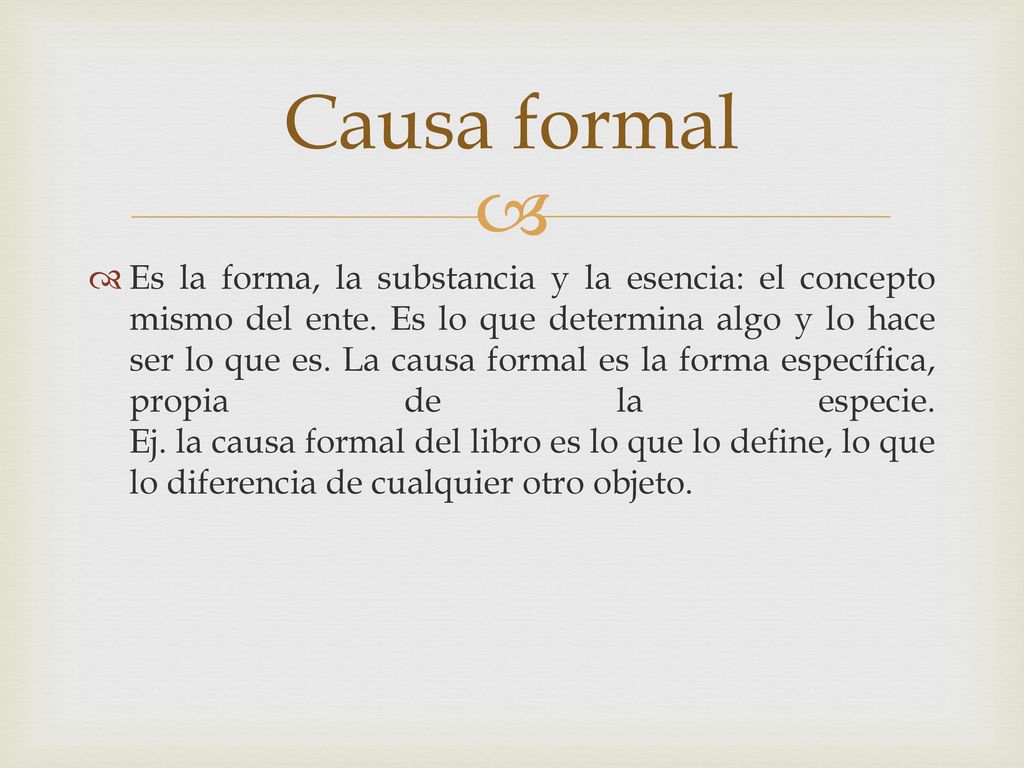 Causa formal

Es la forma, la substancia y la esencia: el concepto mismo del ente. Es lo que determina algo y lo hace ser lo que es. La causa formal es la forma específica, propia de la especie.
Ej. la causa formal del libro es lo que lo define, lo que lo diferencia de cualquier otro objeto.